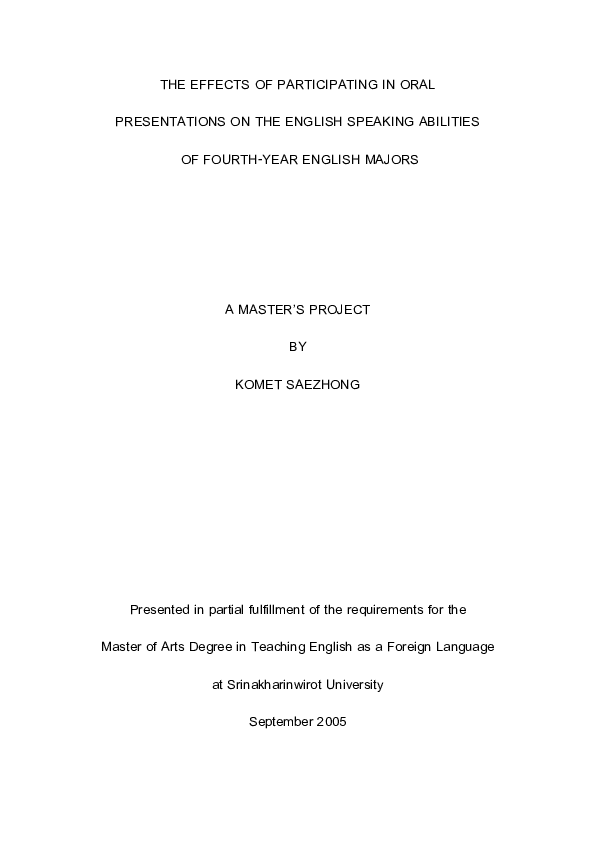 THE EFFECTS OF PARTICIPATING IN ORAL PRESENTATIONS ON THE ENGLISH SPEAKING ABILITIES OF FOURTH-YEAR ENGLISH MAJORS

A MASTER'S PROJECT

BY

KOMET SAEZHONG

Presented in partial fulfillment of the requirements for the Master of Arts Degree in Teaching English as a Foreign Language at Srinakharinwirot University

September 2005